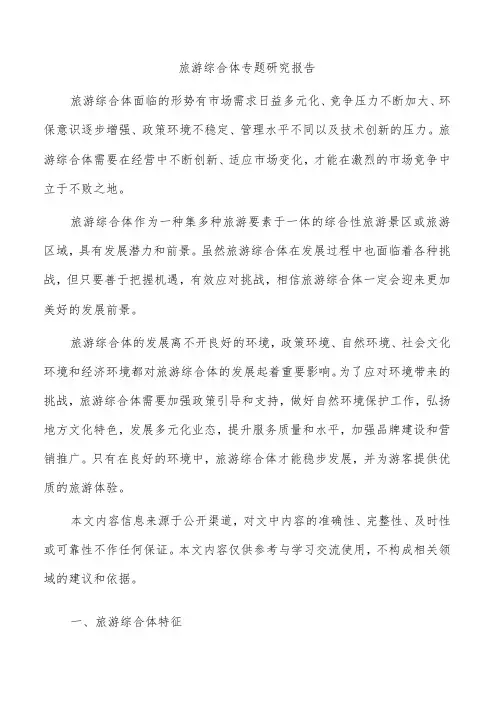 旅游综合体专题研究报告

旅游综合体面临的形势有市场需求日益多元化、竞争压力不断加大、环保意识逐步增强、政策环境不稳定、管理水平不同以及技术创新的压力。旅游综合体需要在经营中不断创新、适应市场变化，才能在激烈的市场竞争中立于不败之地。

旅游综合体作为一种集多种旅游要素于一体的综合性旅游景区或旅游区域，具有发展潜力和前景。虽然旅游综合体在发展过程中也面临着各种挑战，但只要善于把握机遇，有效应对挑战，相信旅游综合体一定会迎来更加美好的发展前景。

旅游综合体的发展离不开良好的环境，政策环境、自然环境、社会文化环境和经济环境都对旅游综合体的发展起着重要影响。为了应对环境带来的挑战，旅游综合体需要加强政策引导和支持，做好自然环境保护工作，弘扬地方文化特色，发展多元化业态，提升服务质量和水平，加强品牌建设和营销推广。只有在良好的环境中，旅游综合体才能稳步发展，并为游客提供优质的旅游体验。

本文内容信息来源于公开渠道，对文中内容的准确性、完整性、及时性或可靠性不作任何保证。本文内容仅供参考与学习交流使用，不构成相关领域的建议和依据。

一、旅游综合体特征